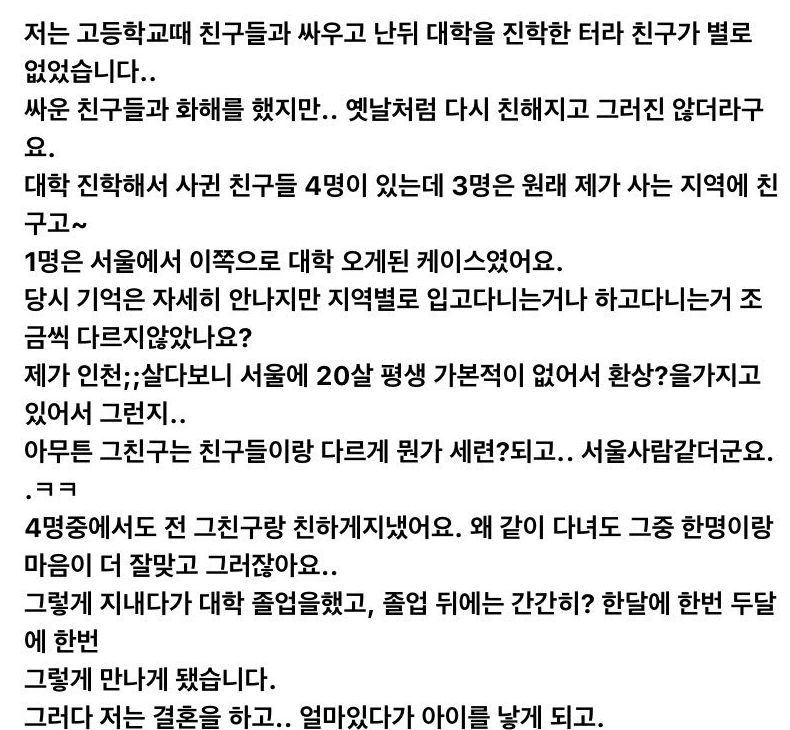 저는 고등학교때 친구들과 싸우고 난뒤 대학을 진학한 터라 친구가 별로 없었습니다..
싸운 친구들과 화해를 했지만.. 옛날처럼 다시 친해지고 그러진 않더라구요.
대학 진학해서 사귄 친구들 4명이 있는데 3명은 원래 제가 사는 지역에 친구고~
1명은 서울에서 이쪽으로 대학 오게된 케이스였어요.
당시 기억은 자세히 안나지만 지역별로 입고다니는거나 하고다니는거 조금씩 다르지않았나요?
제가 인천;;살다보니 서울에 20살 평생 가본적이 없어서 환상?을가지고 있어서 그런지..
아무튼 그친구는 친구들이랑 다르게 뭔가 세련?되고.. 서울사람같더군요. .ㅋㅋ
4명중에서도 전 그친구랑 친하게지냈어요. 왜 같이 다녀도 그중 한명이랑 마음이 더 잘맞고 그러잖아요..
그렇게 지내다가 대학 졸업을했고, 졸업 뒤에는 간간히? 한달에 한번 두달에 한번
그렇게 만나게 됐습니다.
그러다 저는 결혼을 하고.. 얼마있다가 아이를 낳게 되고.